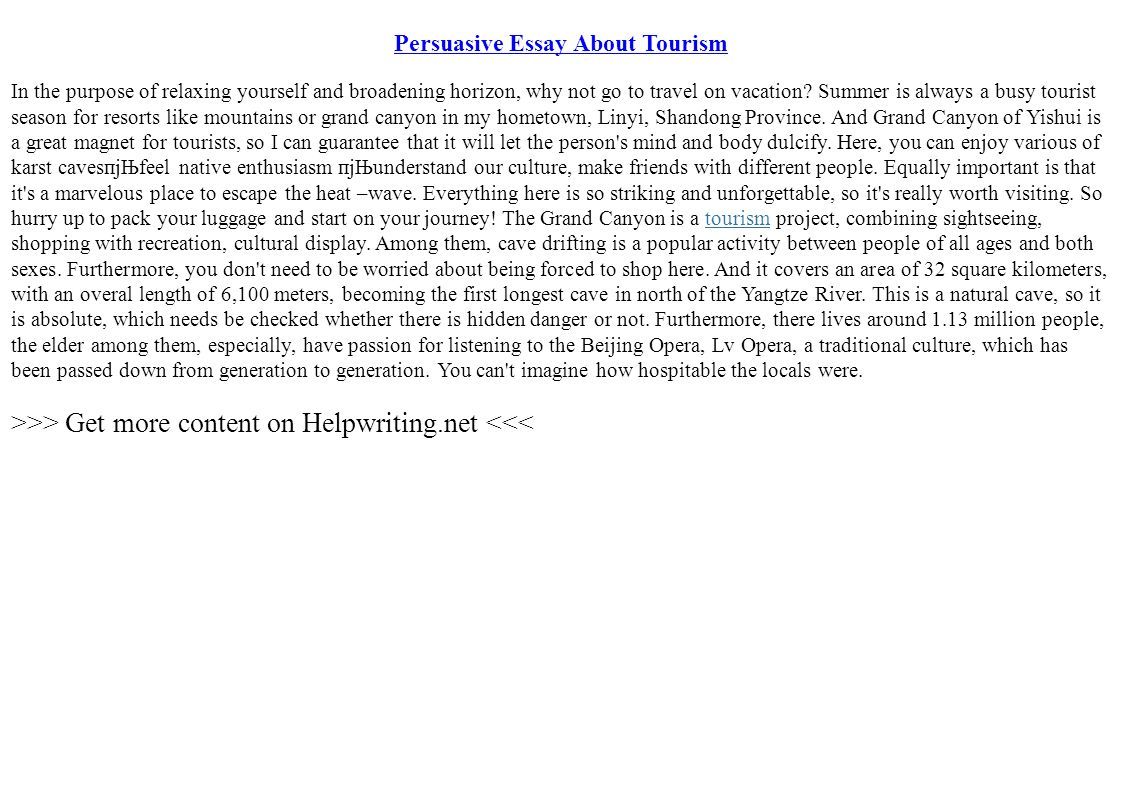 Persuasive Essay About Tourism

In the purpose of relaxing yourself and broadening horizon, why not go to travel on vacation? Summer is always a busy tourist season for resorts like mountains or grand canyon in my hometown, Linyi, Shandong Province. And Grand Canyon of Yishui is a great magnet for tourists, so I can guarantee that it will let the person's mind and body dulcify. Here, you can enjoy various of karst cavesпјЊfeel native enthusiasm пјЊunderstand our culture, make friends with different people. Equally important is that it's a marvelous place to escape the heat –wave. Everything here is so striking and unforgettable, so it's really worth visiting. So hurry up to pack your luggage and start on your journey! The Grand Canyon is a tourism project, combining sightseeing, shopping with recreation, cultural display. Among them, cave drifting is a popular activity between people of all ages and both sexes. Furthermore, you don't need to be worried about being forced to shop here. And it covers an area of 32 square kilometers, with an overal length of 6,100 meters, becoming the first longest cave in north of the Yangtze River. This is a natural cave, so it is absolute, which needs be checked whether there is hidden danger or not. Furthermore, there lives around 1.13 million people, the elder among them, especially, have passion for listening to the Beijing Opera, Lv Opera, a traditional culture, which has been passed down from generation to generation. You can't imagine how hospitable the locals were.

>>> Get more content on Helpwriting.net <<<